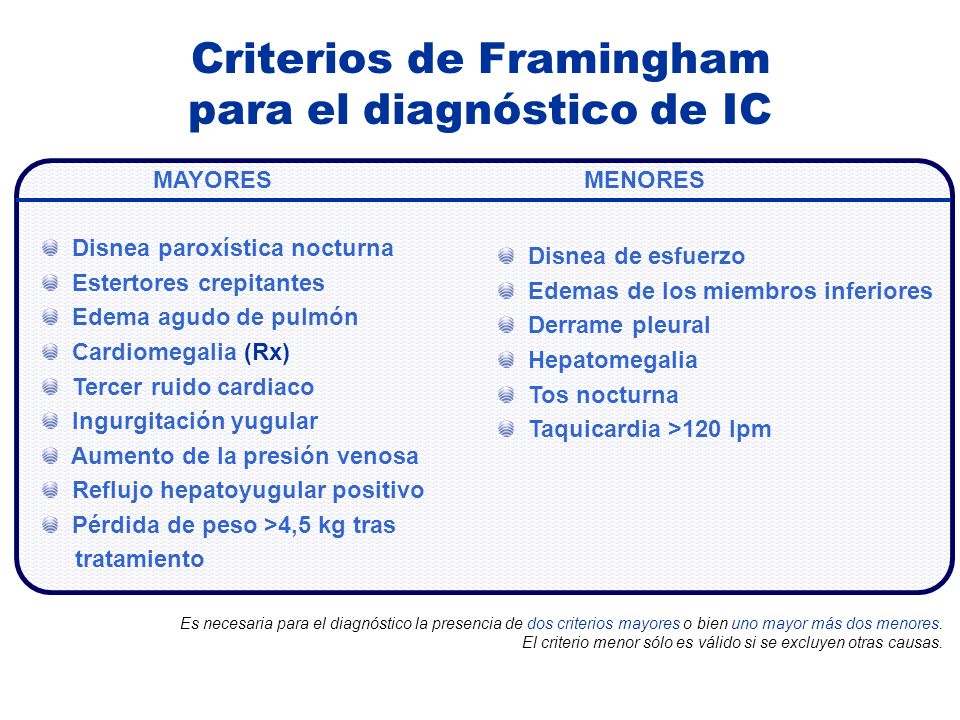 Criterios de Framingham para el diagnóstico de IC

MAYORES

Disnea paroxística nocturna
Estertores crepitantes
Edema agudo de pulmón
Cardiomegalia (Rx)
Tercer ruido cardiaco
Ingurgitación yugular
Aumento de la presión venosa
Reflujo hepatoyugular positivo
Pérdida de peso >4,5 kg tras tratamiento

MENORES

Disnea de esfuerzo
Edemas de los miembros inferiores
Derrame pleural
Hepatomegalia
Tos nocturna
Taquicardia >120 lpm

Es necesaria para el diagnóstico la presencia de dos criterios mayores o bien uno mayor más dos menores.
El criterio menor sólo es válido si se excluyen otras causas.